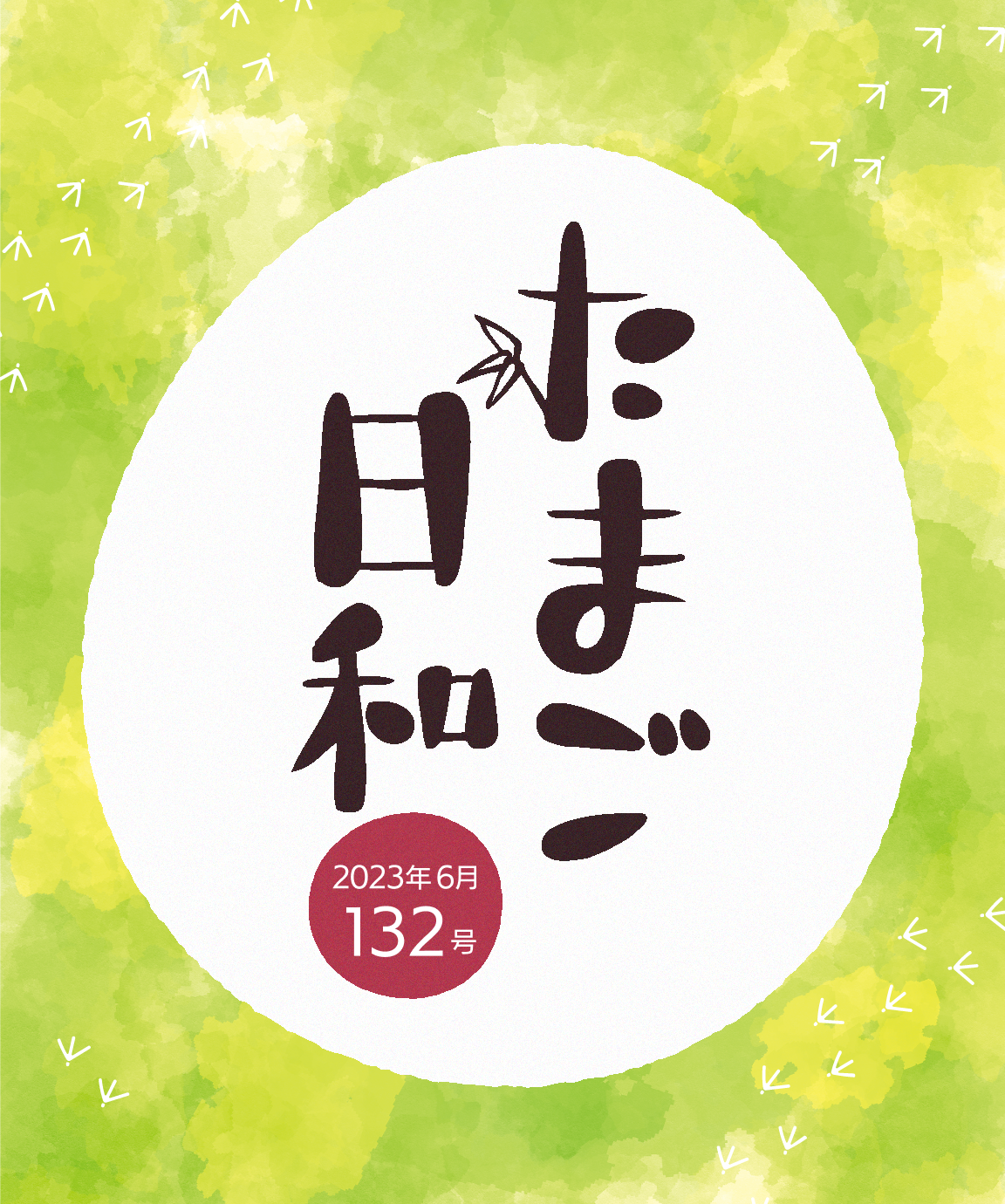 たまご日和

2023年6月
132号